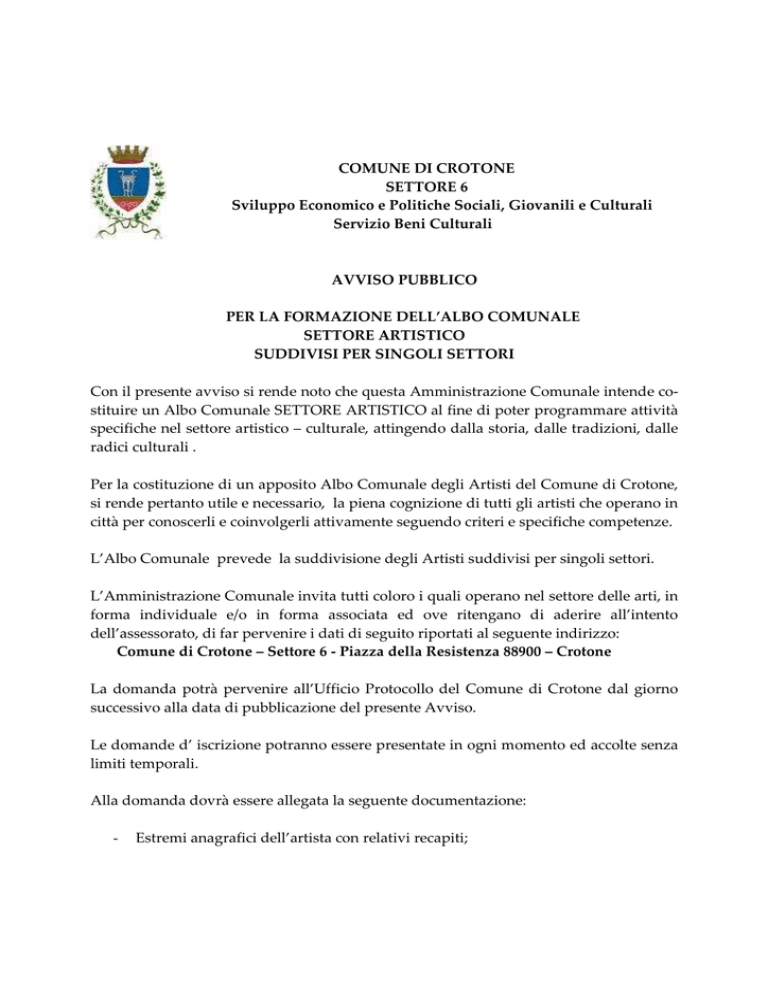 COMUNE DI CROTONE
SETTORE 6
Sviluppo Economico e Politiche Sociali, Giovanili e Culturali
Servizio Beni Culturali

AVVISO PUBBLICO

PER LA FORMAZIONE DELL'ALBO COMUNALE
SETTORE ARTISTICO
SUDDIVISI PER SINGOLI SETTORI

Con il presente avviso si rende noto che questa Amministrazione Comunale intende costituire un Albo Comunale SETTORE ARTISTICO al fine di poter programmare attività specifiche nel settore artistico – culturale, attingendo dalla storia, dalle tradizioni, dalle radici culturali .

Per la costituzione di un apposito Albo Comunale degli Artisti del Comune di Crotone, si rende pertanto utile e necessario, la piena cognizione di tutti gli artisti che operano in città per conoscerli e coinvolgerli attivamente seguendo criteri e specifiche competenze.

L'Albo Comunale prevede la suddivisione degli Artisti suddivisi per singoli settori.

L'Amministrazione Comunale invita tutti coloro i quali operano nel settore delle arti, in forma individuale e/o in forma associata ed ove ritengano di aderire all'intento dell'assessorato, di far pervenire i dati di seguito riportati al seguente indirizzo:
Comune di Crotone – Settore 6 - Piazza della Resistenza 88900 – Crotone

La domanda potrà pervenire all'Ufficio Protocollo del Comune di Crotone dal giorno successivo alla data di pubblicazione del presente Avviso.

Le domande d' iscrizione potranno essere presentate in ogni momento ed accolte senza limiti temporali.

Alla domanda dovrà essere allegata la seguente documentazione:

- Estremi anagrafici dell'artista con relativi recapiti;